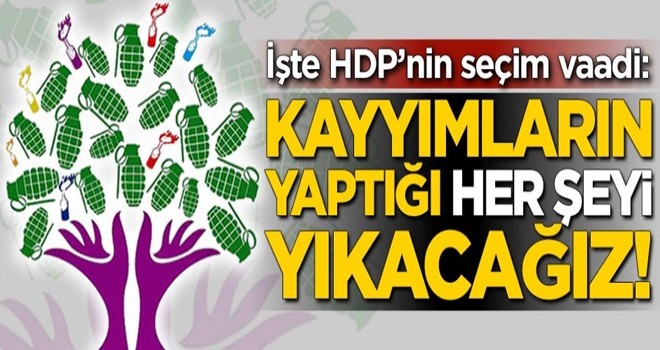 İşte HDP'nin seçim vaadi:
KAYYIMLARIN YAPTIĞI HER ŞEYİ YIKACAĞIZ!